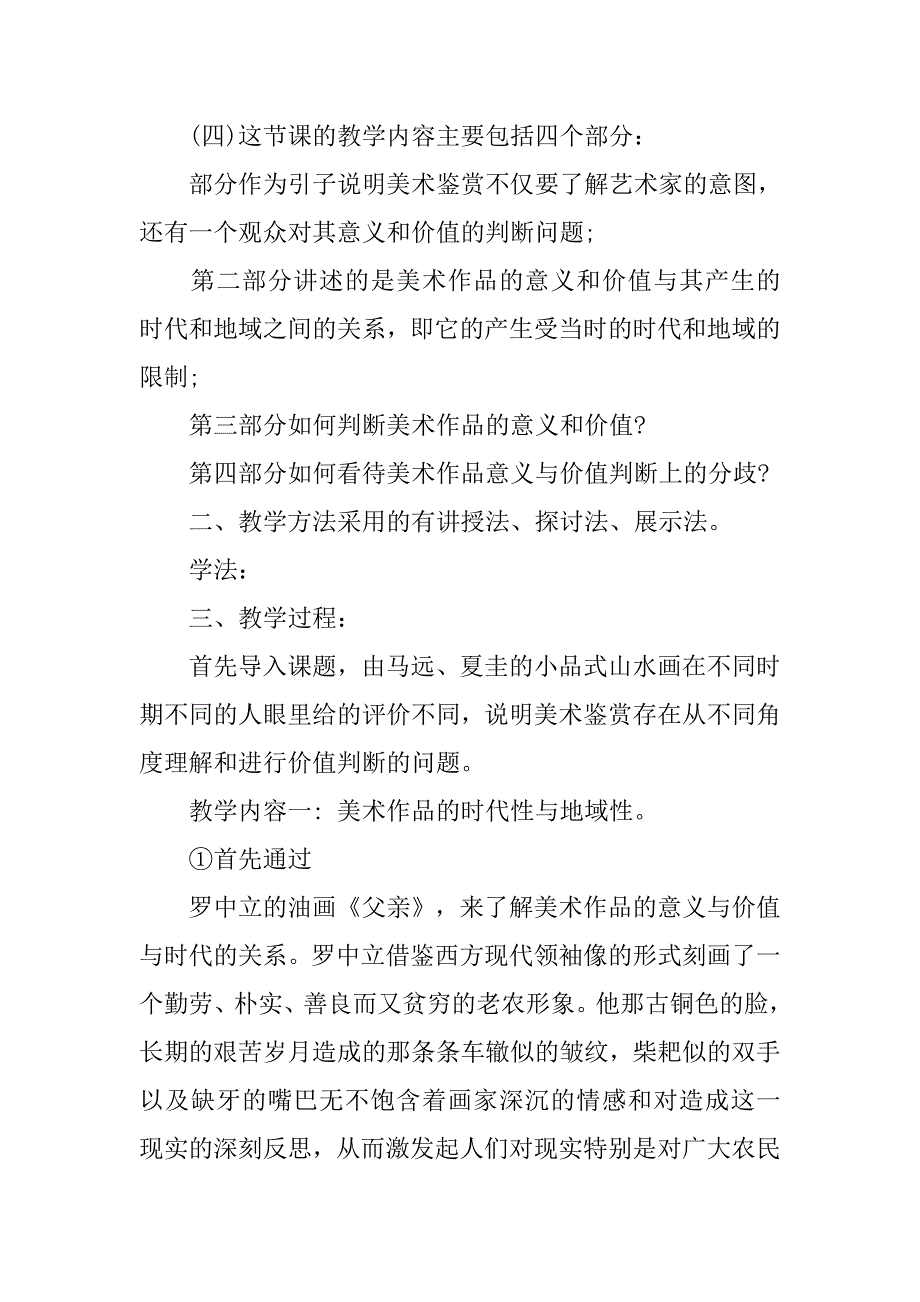 (四)这节课的教学内容主要包括四个部分：

部分作为引子说明美术鉴赏不仅要了解艺术家的意图，还有一个观众对其意义和价值的判断问题；

第二部分讲述的是美术作品的意义和价值与其产生的时代和地域之间的关系，即它的产生受当时的时代和地域的限制；

第三部分如何判断美术作品的意义和价值?

第四部分如何看待美术作品意义与价值判断上的分歧?

二、教学方法采用的有讲授法、探讨法、展示法。

学法：

三、教学过程：

首先导入课题，由马远、夏圭的小品式山水画在不同时期不同的人眼里给的评价不同，说明美术鉴赏存在从不同角度理解和进行价值判断的问题。

教学内容一：美术作品的时代性与地域性。

①首先通过

罗中立的油画《父亲》，来了解美术作品的意义与价值与时代的关系。罗中立借鉴西方现代领袖像的形式刻画了一个勤劳、朴实、善良而又贫穷的老农形象。他那古铜色的脸，长期的艰苦岁月造成的那条条车辙似的皱纹，柴耙似的双手以及缺牙的嘴巴无不饱含着画家深沉的情感和对造成这一现实的深刻反思，从而激发起人们对现实特别是对广大农民